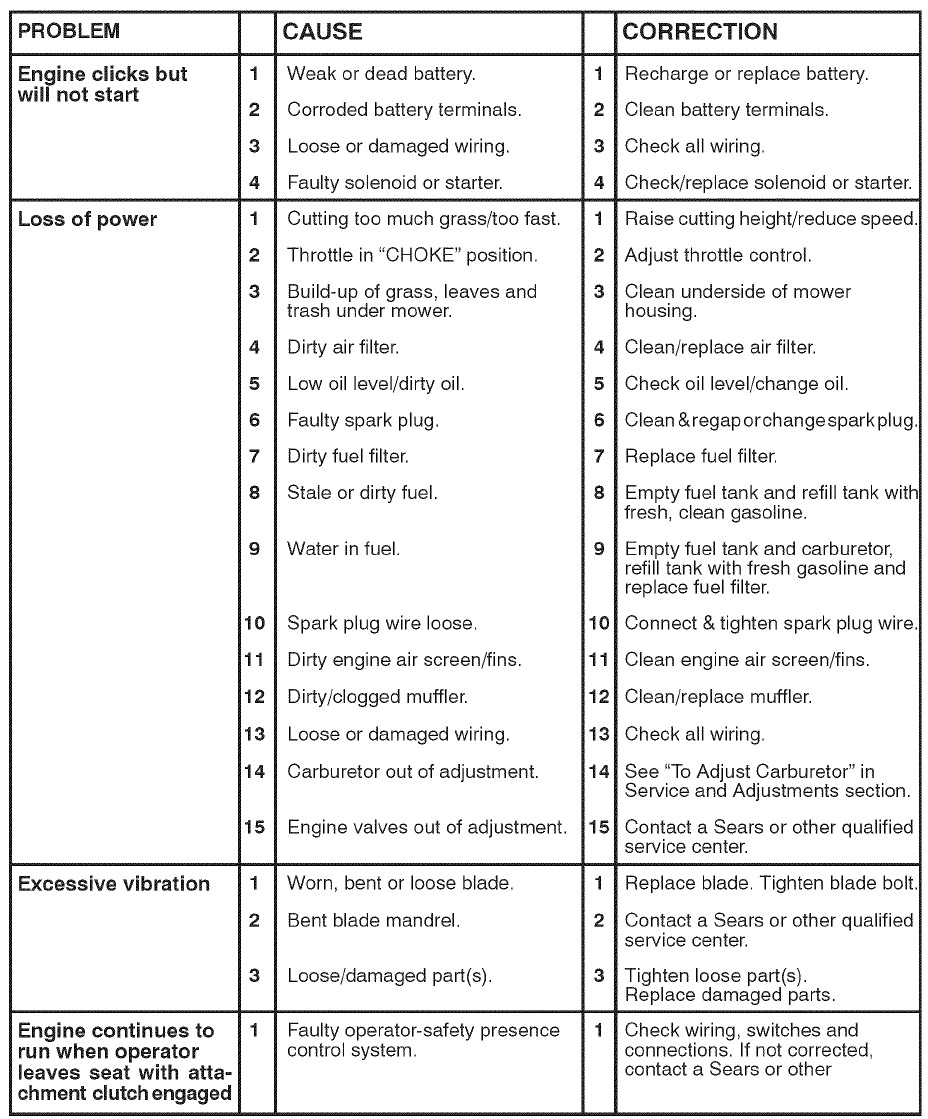 | PROBLEM |  | CAUSE |  | CORRECTION |
|---|---|---|---|---|
| Engine clicks but will not start | 1 | Weak or dead battery. | 1 | Recharge or replace battery. |
|  | 2 | Corroded battery terminals. | 2 | Clean battery terminals. |
|  | 3 | Loose or damaged wiring. | 3 | Check all wiring. |
|  | 4 | Faulty solenoid or starter. | 4 | Check/replace solenoid or starter. |
| Loss of power | 1 | Cutting too much grass/too fast. | 1 | Raise cutting height/reduce speed. |
|  | 2 | Throttle in "CHOKE" position. | 2 | Adjust throttle control. |
|  | 3 | Build-up of grass, leaves and trash under mower. | 3 | Clean underside of mower housing. |
|  | 4 | Dirty air filter. | 4 | Clean/replace air filter. |
|  | 5 | Low oil level/dirty oil. | 5 | Check oil level/change oil. |
|  | 6 | Faulty spark plug. | 6 | Clean & regap or change spark plug. |
|  | 7 | Dirty fuel filter. | 7 | Replace fuel filter. |
|  | 8 | Stale or dirty fuel. | 8 | Empty fuel tank and refill tank with fresh, clean gasoline. |
|  | 9 | Water in fuel. | 9 | Empty fuel tank and carburetor, refill tank with fresh gasoline and replace fuel filter. |
|  | 10 | Spark plug wire loose. | 10 | Connect & tighten spark plug wire. |
|  | 11 | Dirty engine air screen/fins. | 11 | Clean engine air screen/fins. |
|  | 12 | Dirty/clogged muffler. | 12 | Clean/replace muffler. |
|  | 13 | Loose or damaged wiring. | 13 | Check all wiring. |
|  | 14 | Carburetor out of adjustment. | 14 | See "To Adjust Carburetor" in Service and Adjustments section. |
|  | 15 | Engine valves out of adjustment. | 15 | Contact a Sears or other qualified service center. |
| Excessive vibration | 1 | Worn, bent or loose blade. | 1 | Replace blade. Tighten blade bolt. |
|  | 2 | Bent blade mandrel. | 2 | Contact a Sears or other qualified service center. |
|  | 3 | Loose/damaged part(s). | 3 | Tighten loose part(s). Replace damaged parts. |
| Engine continues to run when operator leaves seat with attachment clutch engaged | 1 | Faulty operator-safety presence control system. | 1 | Check wiring, switches and connections. If not corrected, contact a Sears or other |